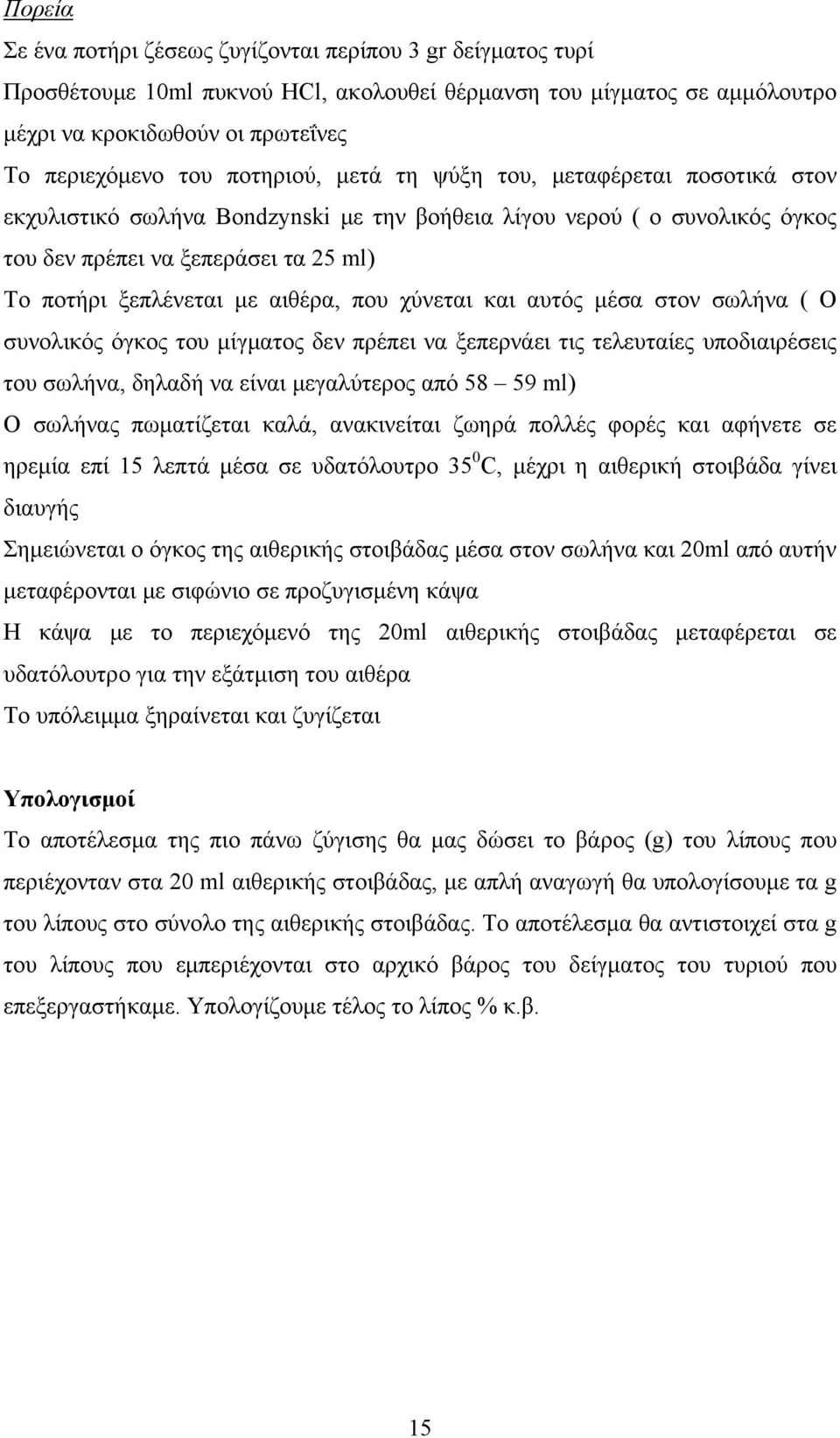 Πορεία

Σε ένα ποτήρι ζέσεως ζυγίζονται περίπου 3 gr δείγματος τυρί

Προσθέτουμε 10ml πυκνού HCl, ακολουθεί θέρμανση του μίγματος σε αμμόλουτρο μέχρι να κροκιδωθούν οι πρωτεΐνες

Το περιεχόμενο του ποτηριού, μετά τη ψύξη του, μεταφέρεται ποσοτικά στον εκχυλιστικό σωλήνα Bondzynski με την βοήθεια λίγου νερού ( ο συνολικός όγκος του δεν πρέπει να ξεπεράσει τα 25 ml)

Το ποτήρι ξεπλένεται με αιθέρα, που χύνεται και αυτός μέσα στον σωλήνα ( Ο συνολικός όγκος του μίγματος δεν πρέπει να ξεπερνάει τις τελευταίες υποδιαιρέσεις του σωλήνα, δηλαδή να είναι μεγαλύτερος από 58 – 59 ml)

Ο σωλήνας πωματίζεται καλά, ανακινείται ζωηρά πολλές φορές και αφήνετε σε ηρεμία επί 15 λεπτά μέσα σε υδατόλουτρο $35^0$C, μέχρι η αιθερική στοιβάδα γίνει διαυγής

Σημειώνεται ο όγκος της αιθερικής στοιβάδας μέσα στον σωλήνα και 20ml από αυτήν μεταφέρονται με σιφώνιο σε προζυγισμένη κάψα

Η κάψα με το περιεχόμενό της 20ml αιθερικής στοιβάδας μεταφέρεται σε υδατόλουτρο για την εξάτμιση του αιθέρα

Το υπόλειμμα ξηραίνεται και ζυγίζεται

Υπολογισμοί

Το αποτέλεσμα της πιο πάνω ζύγισης θα μας δώσει το βάρος (g) του λίπους που περιέχονταν στα 20 ml αιθερικής στοιβάδας, με απλή αναγωγή θα υπολογίσουμε τα g του λίπους στο σύνολο της αιθερικής στοιβάδας. Το αποτέλεσμα θα αντιστοιχεί στα g του λίπους που εμπεριέχονται στο αρχικό βάρος του δείγματος του τυριού που επεξεργαστήκαμε. Υπολογίζουμε τέλος το λίπος % κ.β.

15